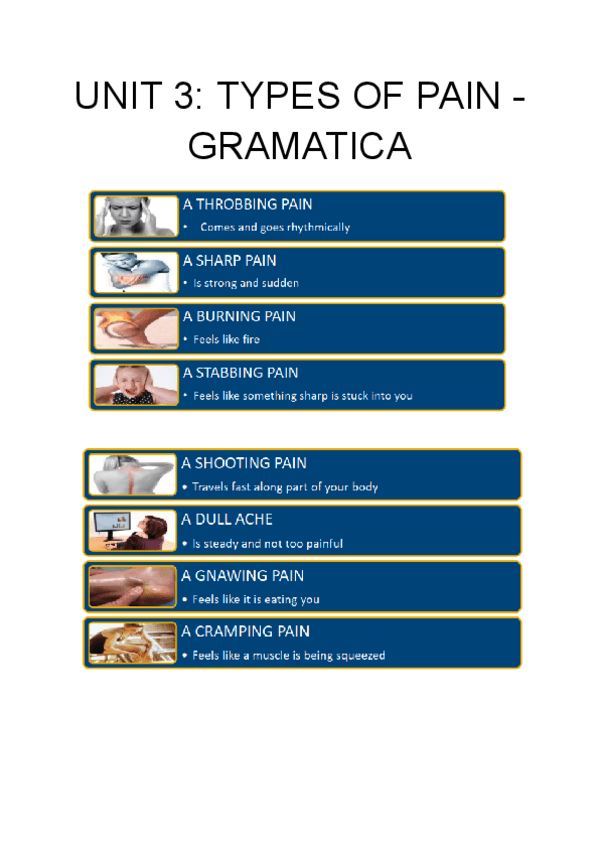 UNIT 3: TYPES OF PAIN - GRAMATICA

A THROBBING PAIN
• Comes and goes rhythmically

A SHARP PAIN
• Is strong and sudden

A BURNING PAIN
• Feels like fire

A STABBING PAIN
• Feels like something sharp is stuck into you

A SHOOTING PAIN
• Travels fast along part of your body

A DULL ACHE
• Is steady and not too painful

A GNAWING PAIN
• Feels like it is eating you

A CRAMPING PAIN
• Feels like a muscle is being squeezed